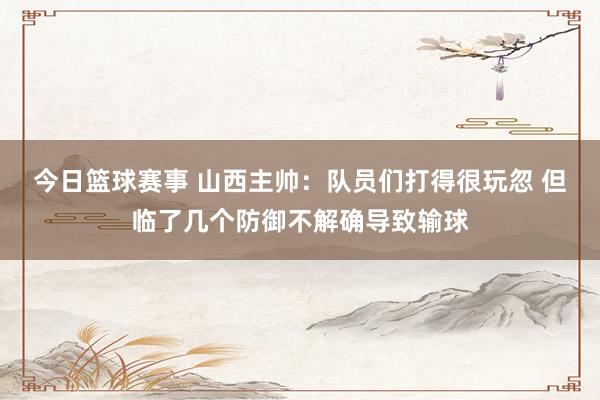 今日篮球赛事 山西主帅：队员们打得很玩忽 但临了几个防御不解确导致输球